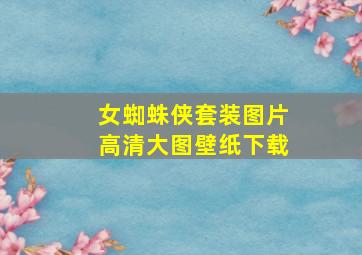 女蜘蛛侠套装图片
高清大图壁纸下载